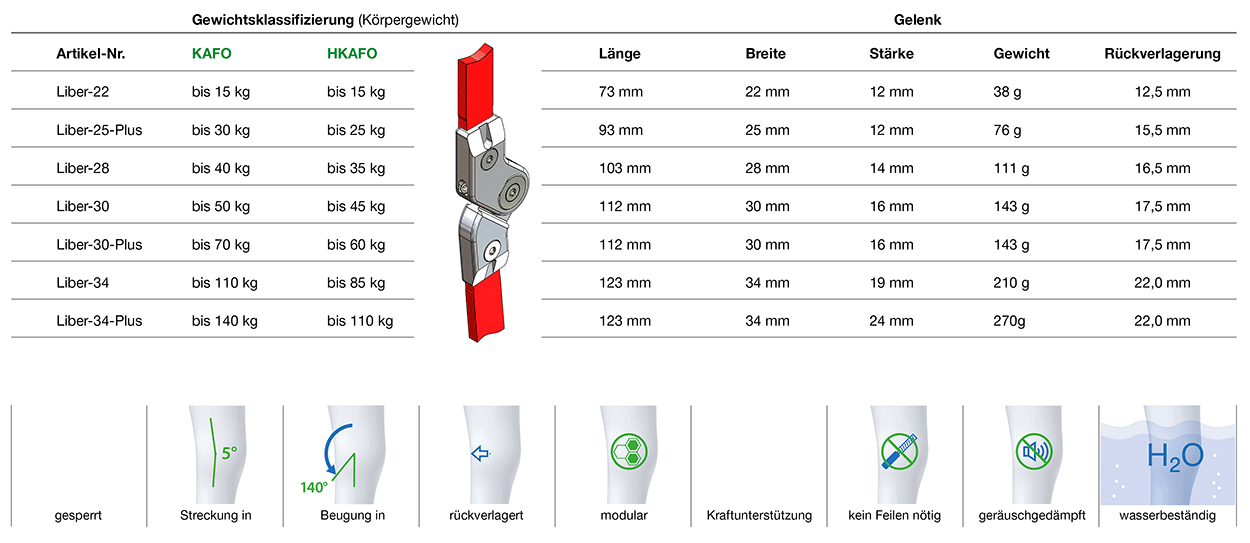 **Gewichtsklassifizierung** (Körpergewicht)

| Artikel-Nr. | KAFO | HKAFO |
|---|---|---|
| Liber-22 | bis 15 kg | bis 15 kg |
| Liber-25-Plus | bis 30 kg | bis 25 kg |
| Liber-28 | bis 40 kg | bis 35 kg |
| Liber-30 | bis 50 kg | bis 45 kg |
| Liber-30-Plus | bis 70 kg | bis 60 kg |
| Liber-34 | bis 110 kg | bis 85 kg |
| Liber-34-Plus | bis 140 kg | bis 110 kg |

**Gelenk**

| Länge | Breite | Stärke | Gewicht | Rückverlagerung |
|---|---|---|---|---|
| 73 mm | 22 mm | 12 mm | 38 g | 12,5 mm |
| 93 mm | 25 mm | 12 mm | 76 g | 15,5 mm |
| 103 mm | 28 mm | 14 mm | 111 g | 16,5 mm |
| 112 mm | 30 mm | 16 mm | 143 g | 17,5 mm |
| 112 mm | 30 mm | 16 mm | 143 g | 17,5 mm |
| 123 mm | 34 mm | 19 mm | 210 g | 22,0 mm |
| 123 mm | 34 mm | 24 mm | 270g | 22,0 mm |

gesperrt

5°
Streckung in

140°
Beugung in

rückverlagert

modular

Kraftunterstützung

kein Feilen nötig

geräuschgedämpft

$H_2O$
wasserbeständig